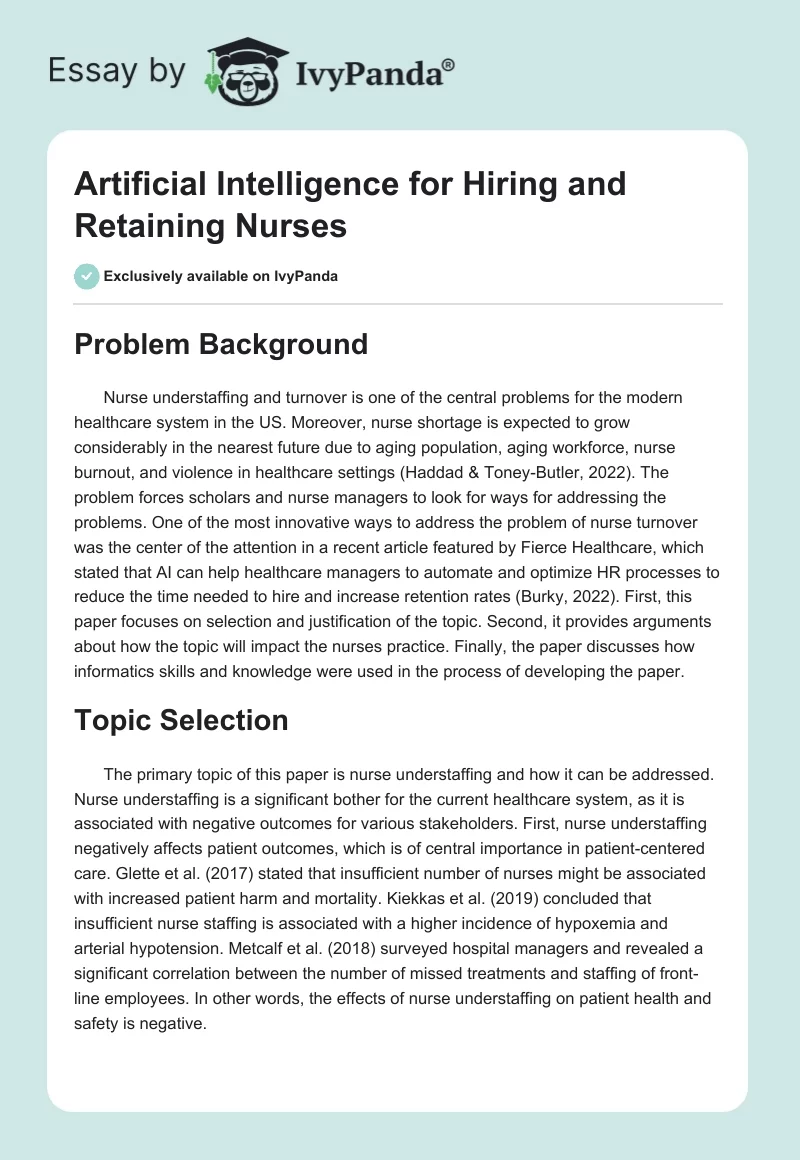 Essay by IvyPanda®

Artificial Intelligence for Hiring and Retaining Nurses

Exclusively available on IvyPanda

Problem Background

Nurse understaffing and turnover is one of the central problems for the modern healthcare system in the US. Moreover, nurse shortage is expected to grow considerably in the nearest future due to aging population, aging workforce, nurse burnout, and violence in healthcare settings (Haddad & Toney-Butler, 2022). The problem forces scholars and nurse managers to look for ways for addressing the problems. One of the most innovative ways to address the problem of nurse turnover was the center of the attention in a recent article featured by Fierce Healthcare, which stated that AI can help healthcare managers to automate and optimize HR processes to reduce the time needed to hire and increase retention rates (Burky, 2022). First, this paper focuses on selection and justification of the topic. Second, it provides arguments about how the topic will impact the nurses practice. Finally, the paper discusses how informatics skills and knowledge were used in the process of developing the paper.

Topic Selection

The primary topic of this paper is nurse understaffing and how it can be addressed. Nurse understaffing is a significant bother for the current healthcare system, as it is associated with negative outcomes for various stakeholders. First, nurse understaffing negatively affects patient outcomes, which is of central importance in patient-centered care. Glette et al. (2017) stated that insufficient number of nurses might be associated with increased patient harm and mortality. Kiekkas et al. (2019) concluded that insufficient nurse staffing is associated with a higher incidence of hypoxemia and arterial hypotension. Metcalf et al. (2018) surveyed hospital managers and revealed a significant correlation between the number of missed treatments and staffing of front-line employees. In other words, the effects of nurse understaffing on patient health and safety is negative.